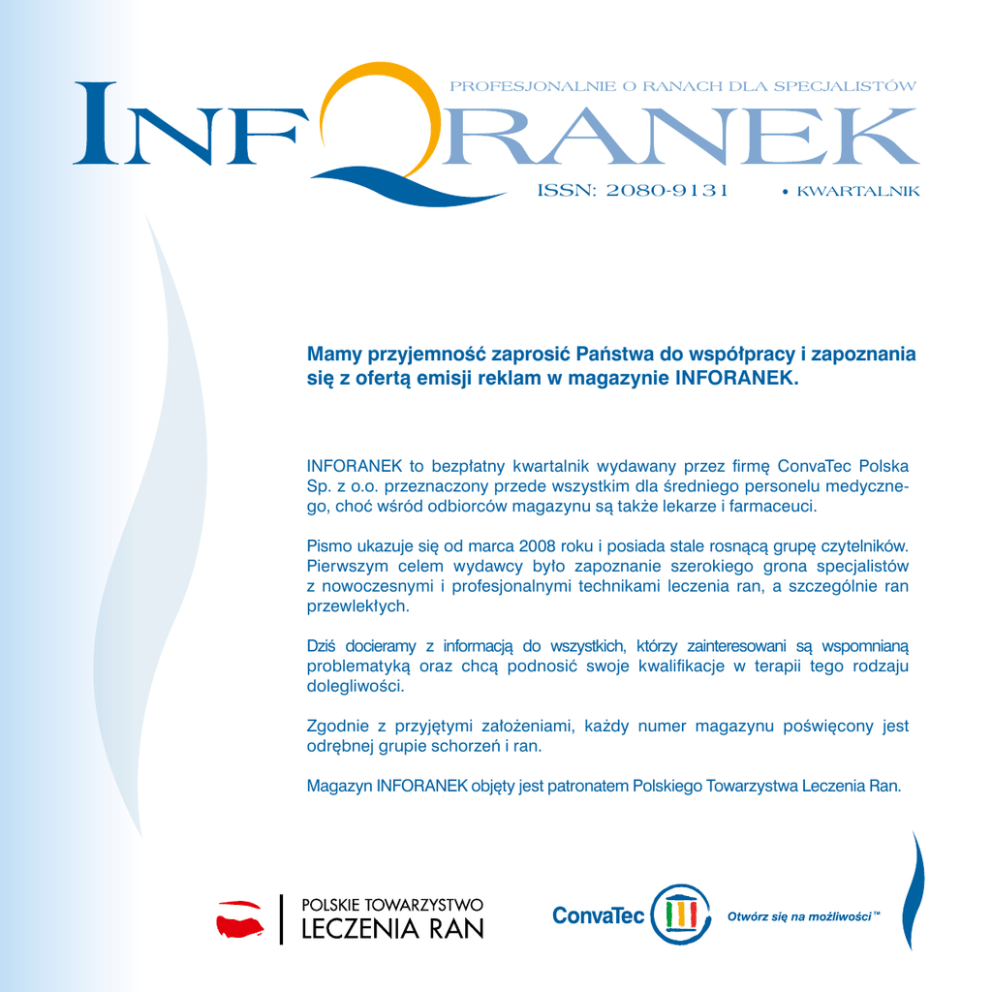 PROFESJONALNIE O RANACH DLA SPECJALISTÓW

INFORANEK

ISSN: 2080-9131 • KWARTALNIK

Mamy przyjemność zaprosić Państwa do współpracy i zapoznania się z ofertą emisji reklam w magazynie INFORANEK.

INFORANEK to bezpłatny kwartalnik wydawany przez firmę ConvaTec Polska Sp. z o.o. przeznaczony przede wszystkim dla średniego personelu medycznego, choć wśród odbiorców magazynu są także lekarze i farmaceuci.

Pismo ukazuje się od marca 2008 roku i posiada stale rosnącą grupę czytelników. Pierwszym celem wydawcy było zapoznanie szerokiego grona specjalistów z nowoczesnymi i profesjonalnymi technikami leczenia ran, a szczególnie ran przewlekłych.

Dziś docieramy z informacją do wszystkich, którzy zainteresowani są wspomnianą problematyką oraz chcą podnosić swoje kwalifikacje w terapii tego rodzaju dolegliwości.

Zgodnie z przyjętymi założeniami, każdy numer magazynu poświęcony jest odrębnej grupie schorzeń i ran.

Magazyn INFORANEK objęty jest patronatem Polskiego Towarzystwa Leczenia Ran.

POLSKIE TOWARZYSTWO LECZENIA RAN

ConvaTec

Otwórz się na możliwości™